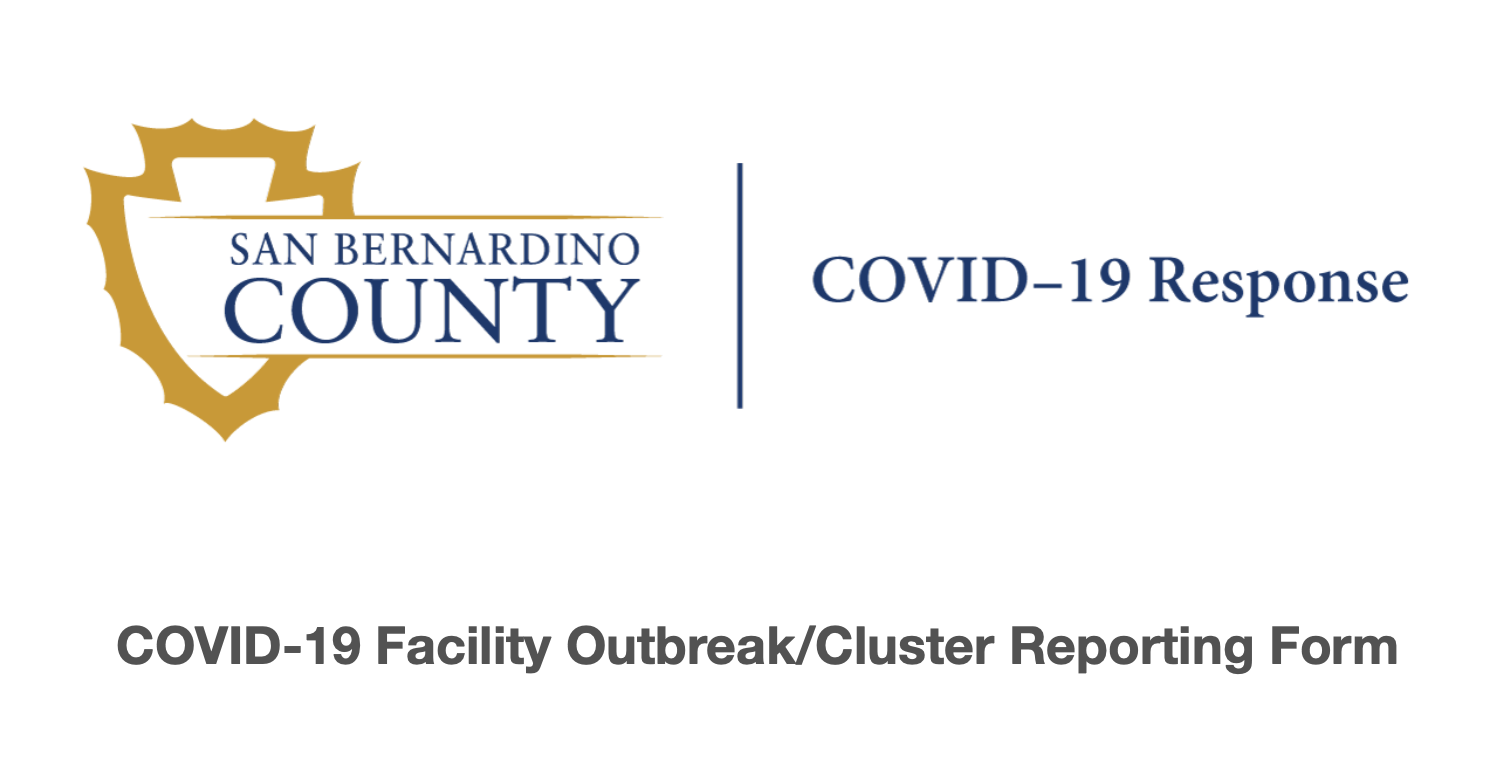 SAN BERNARDINO
COUNTY

COVID–19 Response

COVID-19 Facility Outbreak/Cluster Reporting Form